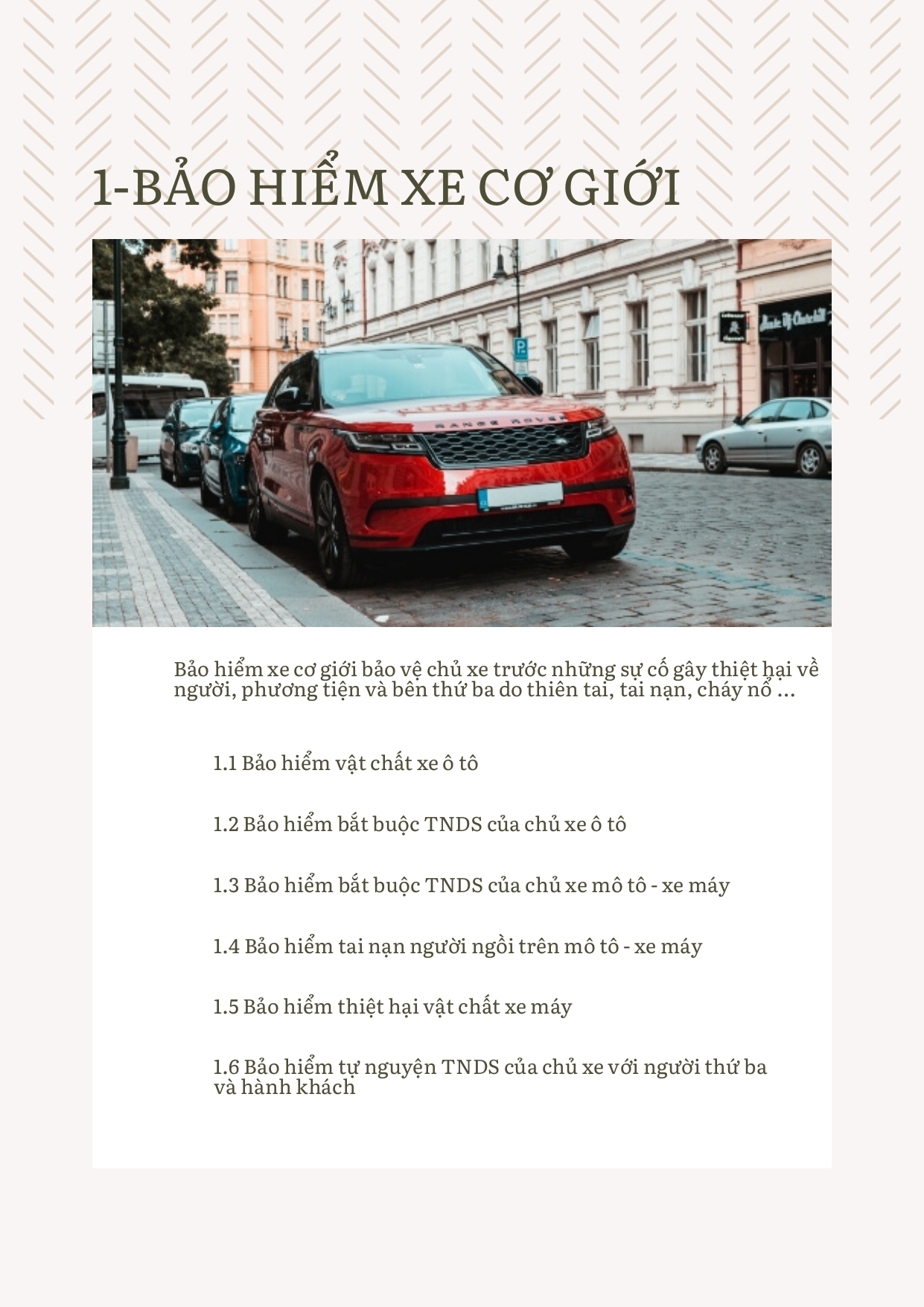 1-BẢO HIỂM XE CƠ GIỚI

RANGE ROVER

Bảo hiểm xe cơ giới bảo vệ chủ xe trước những sự cố gây thiệt hại về người, phương tiện và bên thứ ba do thiên tai, tai nạn, cháy nổ ...

1.1 Bảo hiểm vật chất xe ô tô

1.2 Bảo hiểm bắt buộc TNDS của chủ xe ô tô

1.3 Bảo hiểm bắt buộc TNDS của chủ xe mô tô - xe máy

1.4 Bảo hiểm tai nạn người ngồi trên mô tô - xe máy

1.5 Bảo hiểm thiệt hại vật chất xe máy

1.6 Bảo hiểm tự nguyện TNDS của chủ xe với người thứ ba và hành khách